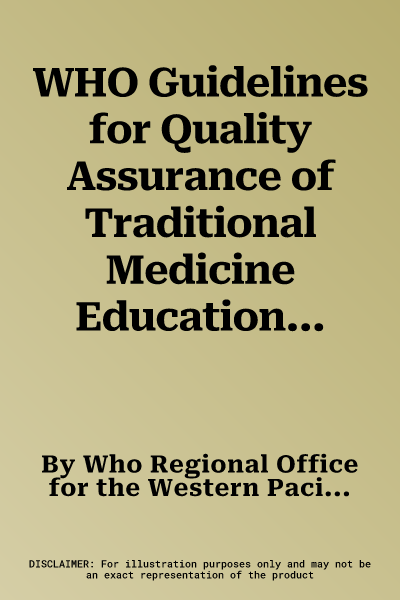 WHO Guidelines for Quality Assurance of Traditional Medicine Education...

By Who Regional Office for the Western Paci...

DISCLAIMER: For illustration purposes only and may not be an exact representation of the product